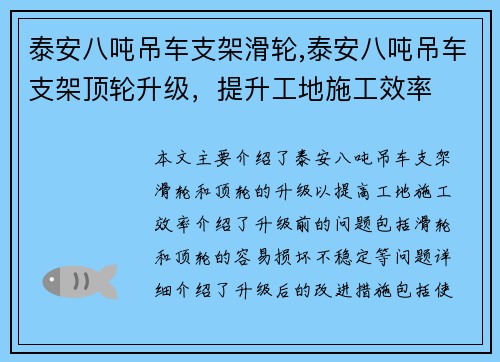 泰安八吨吊车支架滑轮,泰安八吨吊车支架顶轮升级，提升工地施工效率

本文主要介绍了泰安八吨吊车支架滑轮和顶轮的升级以提高工地施工效率介绍了升级前的问题包括滑轮和顶轮的容易损坏不稳定等问题详细介绍了升级后的改进措施包括使